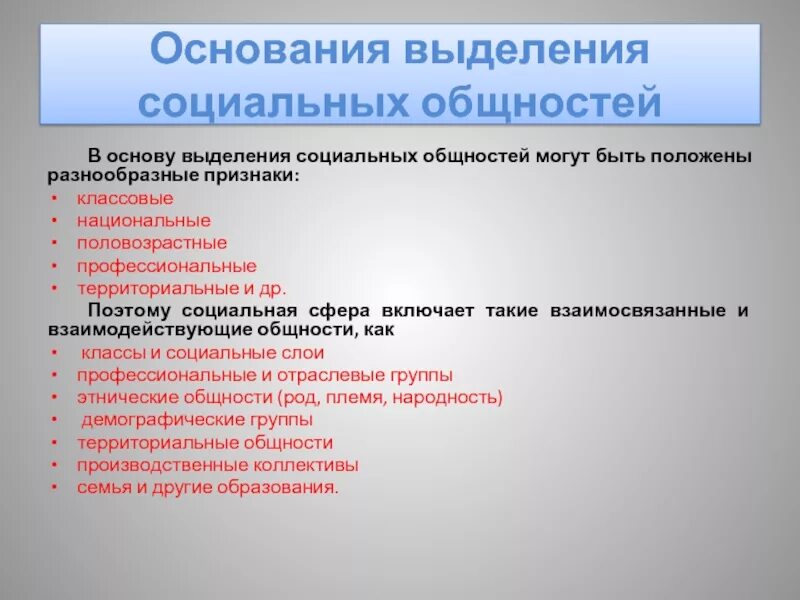 Основания выделения социальных общностей

В основу выделения социальных общностей могут быть положены разнообразные признаки:
• классовые
• национальные
• половозрастные
• профессиональные
• территориальные и др.

Поэтому социальная сфера включает такие взаимосвязанные и взаимодействующие общности, как
• классы и социальные слои
• профессиональные и отраслевые группы
• этнические общности (род, племя, народность)
• демографические группы
• территориальные общности
• производственные коллективы
• семья и другие образования.